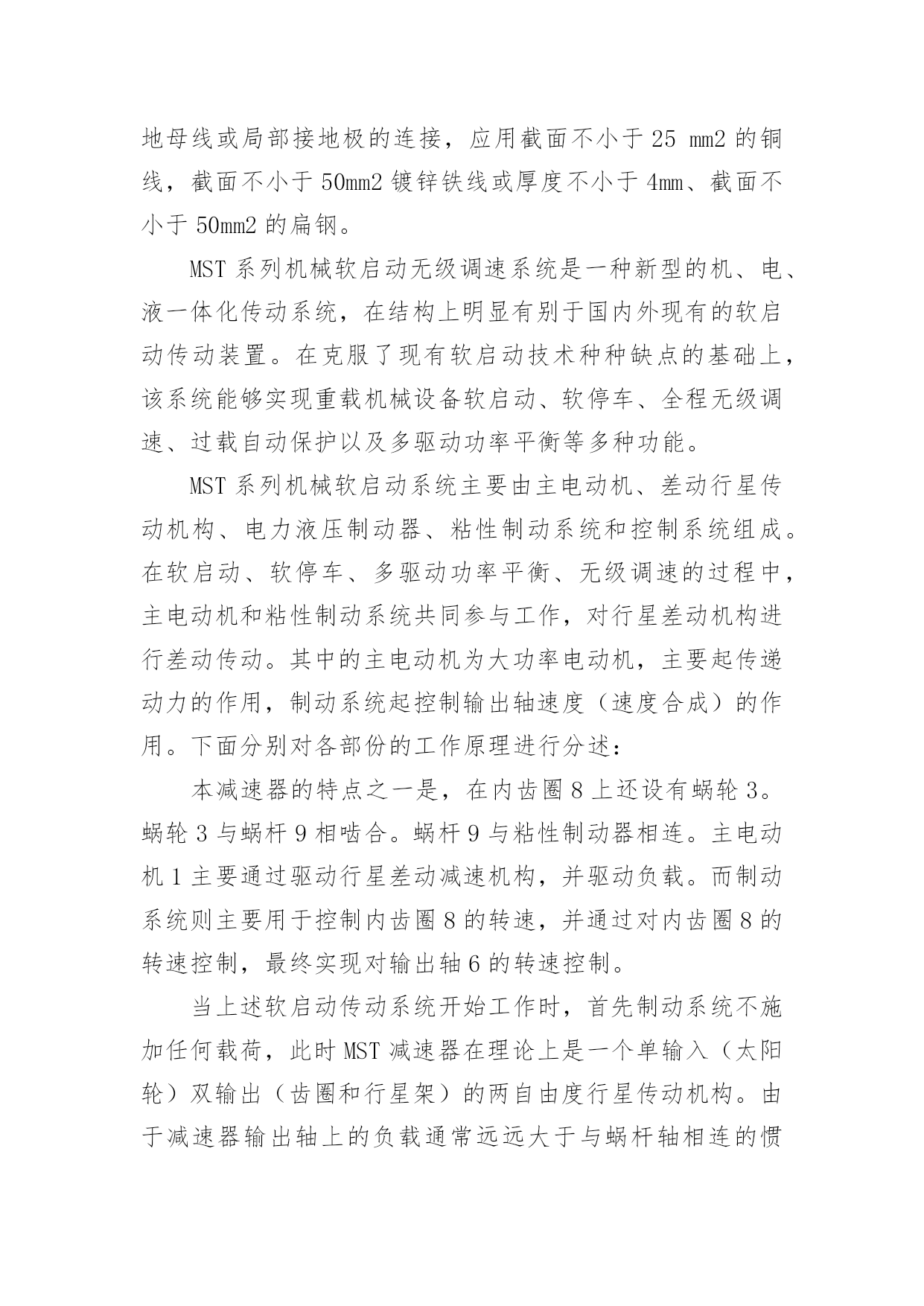 地母线或局部接地极的连接，应用截面不小于 25 mm2 的铜线，截面不小于 50mm2 镀锌铁线或厚度不小于 4mm、截面不小于 50mm2 的扁钢。

MST 系列机械软启动无级调速系统是一种新型的机、电、液一体化传动系统，在结构上明显有别于国内外现有的软启动传动装置。在克服了现有软启动技术种种缺点的基础上，该系统能够实现重载机械设备软启动、软停车、全程无级调速、过载自动保护以及多驱动功率平衡等多种功能。

MST 系列机械软启动系统主要由主电动机、差动行星传动机构、电力液压制动器、粘性制动系统和控制系统组成。在软启动、软停车、多驱动功率平衡、无级调速的过程中，主电动机和粘性制动系统共同参与工作，对行星差动机构进行差动传动。其中的主电动机为大功率电动机，主要起传递动力的作用，制动系统起控制输出轴速度（速度合成）的作用。下面分别对各部份的工作原理进行分述：

本减速器的特点之一是，在内齿圈 8 上还设有蜗轮 3。蜗轮 3 与蜗杆 9 相啮合。蜗杆 9 与粘性制动器相连。主电动机 1 主要通过驱动行星差动减速机构，并驱动负载。而制动系统则主要用于控制内齿圈 8 的转速，并通过对内齿圈 8 的转速控制，最终实现对输出轴 6 的转速控制。

当上述软启动传动系统开始工作时，首先制动系统不施加任何载荷，此时 MST 减速器在理论上是一个单输入（太阳轮）双输出（齿圈和行星架）的两自由度行星传动机构。由于减速器输出轴上的负载通常远远大于与蜗杆轴相连的惯